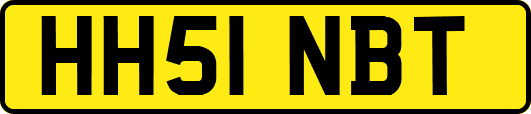 HH51 NBT